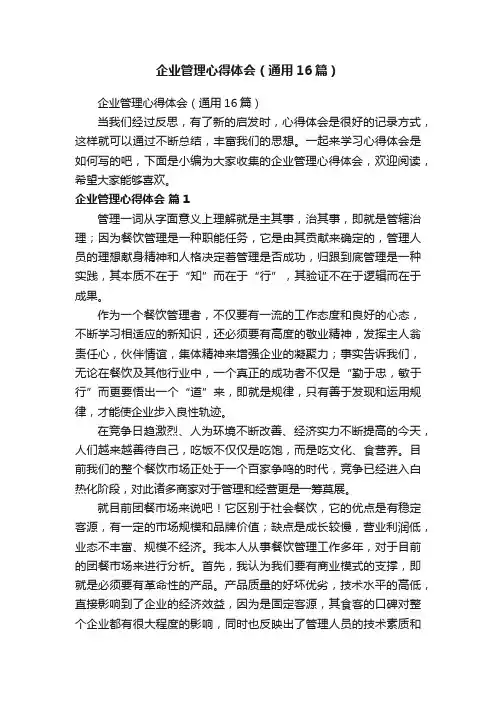 企业管理心得体会（通用16篇）

企业管理心得体会（通用16篇）

当我们经过反思，有了新的启发时，心得体会是很好的记录方式，这样就可以通过不断总结，丰富我们的思想。一起来学习心得体会是如何写的吧，下面是小编为大家收集的企业管理心得体会，欢迎阅读，希望大家能够喜欢。

企业管理心得体会 篇1

管理一词从字面意义上理解就是主其事，治其事，即就是管辖治理；因为餐饮管理是一种职能任务，它是由其贡献来确定的，管理人员的理想献身精神和人格决定着管理是否成功，归跟到底管理是一种实践，其本质不在于“知”而在于“行”，其验证不在于逻辑而在于成果。

作为一个餐饮管理者，不仅要有一流的工作态度和良好的心态，不断学习相适应的新知识，还必须要有高度的敬业精神，发挥主人翁责任心，伙伴情谊，集体精神来增强企业的凝聚力；事实告诉我们，无论在餐饮及其他行业中，一个真正的成功者不仅是“勤于忠，敏于行”而更要悟出一个“道”来，即就是规律，只有善于发现和运用规律，才能使企业步入良性轨迹。

在竞争日趋激烈、人为环境不断改善、经济实力不断提高的今天，人们越来越善待自己，吃饭不仅仅是吃饱，而是吃文化、食营养。目前我们的整个餐饮市场正处于一个百家争鸣的时代，竞争已经进入白热化阶段，对此诸多商家对于管理和经营更是一筹莫展。

就目前团餐市场来说吧！它区别于社会餐饮，它的优点是有稳定客源，有一定的市场规模和品牌价值；缺点是成长较慢，营业利润低，业态不丰富、规模不经济。我本人从事餐饮管理工作多年，对于目前的团餐市场来进行分析。首先，我认为我们要有商业模式的支撑，即就是必须要有革命性的产品。产品质量的好坏优劣，技术水平的高低，直接影响到了企业的经济效益，因为是固定客源，其食客的口碑对整个企业都有很大程度的影响，同时也反映出了管理人员的技术素质和